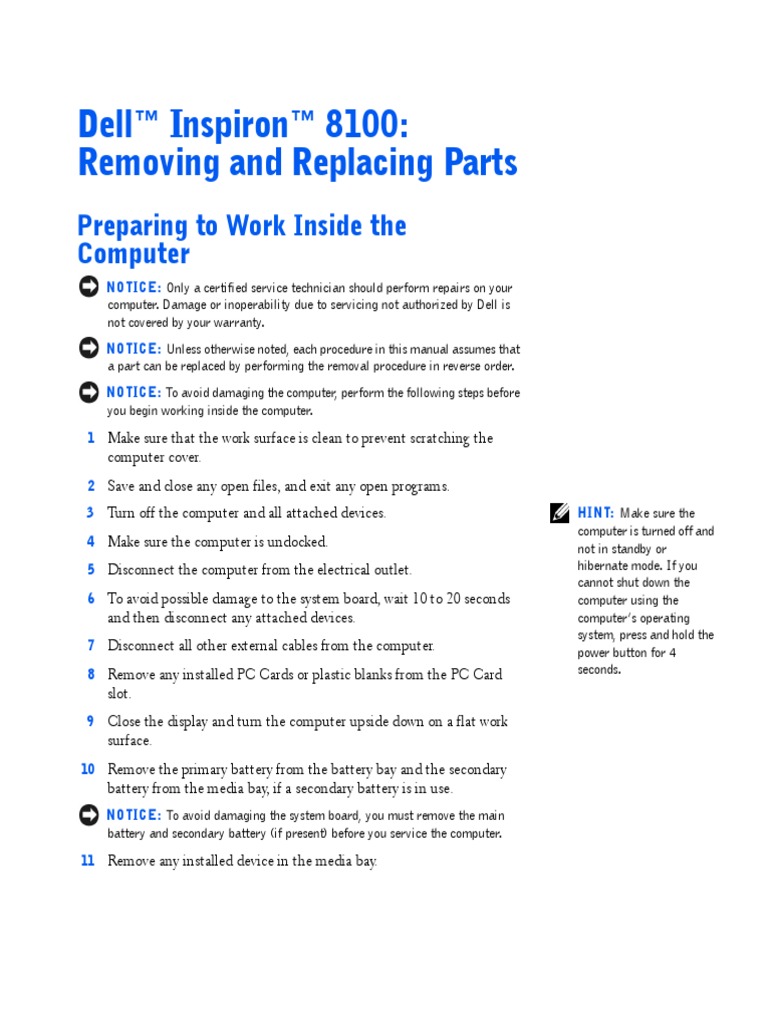 Dell™ Inspiron™ 8100: Removing and Replacing Parts

Preparing to Work Inside the Computer

NOTICE: Only a certified service technician should perform repairs on your computer. Damage or inoperability due to servicing not authorized by Dell is not covered by your warranty.

NOTICE: Unless otherwise noted, each procedure in this manual assumes that a part can be replaced by performing the removal procedure in reverse order.

NOTICE: To avoid damaging the computer, perform the following steps before you begin working inside the computer.

1 Make sure that the work surface is clean to prevent scratching the computer cover.

2 Save and close any open files, and exit any open programs.

3 Turn off the computer and all attached devices.

4 Make sure the computer is undocked.

5 Disconnect the computer from the electrical outlet.

6 To avoid possible damage to the system board, wait 10 to 20 seconds and then disconnect any attached devices.

7 Disconnect all other external cables from the computer.

8 Remove any installed PC Cards or plastic blanks from the PC Card slot.

9 Close the display and turn the computer upside down on a flat work surface.

10 Remove the primary battery from the battery bay and the secondary battery from the media bay, if a secondary battery is in use.

NOTICE: To avoid damaging the system board, you must remove the main battery and secondary battery (if present) before you service the computer.

11 Remove any installed device in the media bay.

HINT: Make sure the computer is turned off and not in standby or hibernate mode. If you cannot shut down the computer using the computer's operating system, press and hold the power button for 4 seconds.